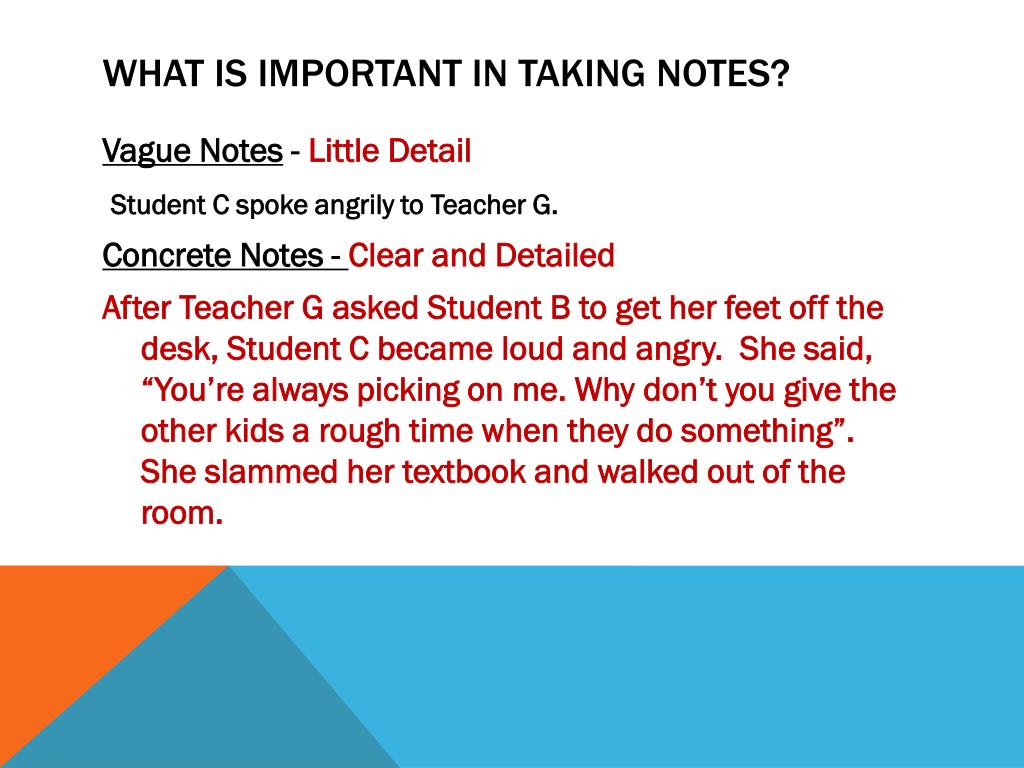 WHAT IS IMPORTANT IN TAKING NOTES?

Vague Notes - Little Detail

Student C spoke angrily to Teacher G.

Concrete Notes - Clear and Detailed

After Teacher G asked Student B to get her feet off the desk, Student C became loud and angry. She said, “You’re always picking on me. Why don’t you give the other kids a rough time when they do something”. She slammed her textbook and walked out of the room.